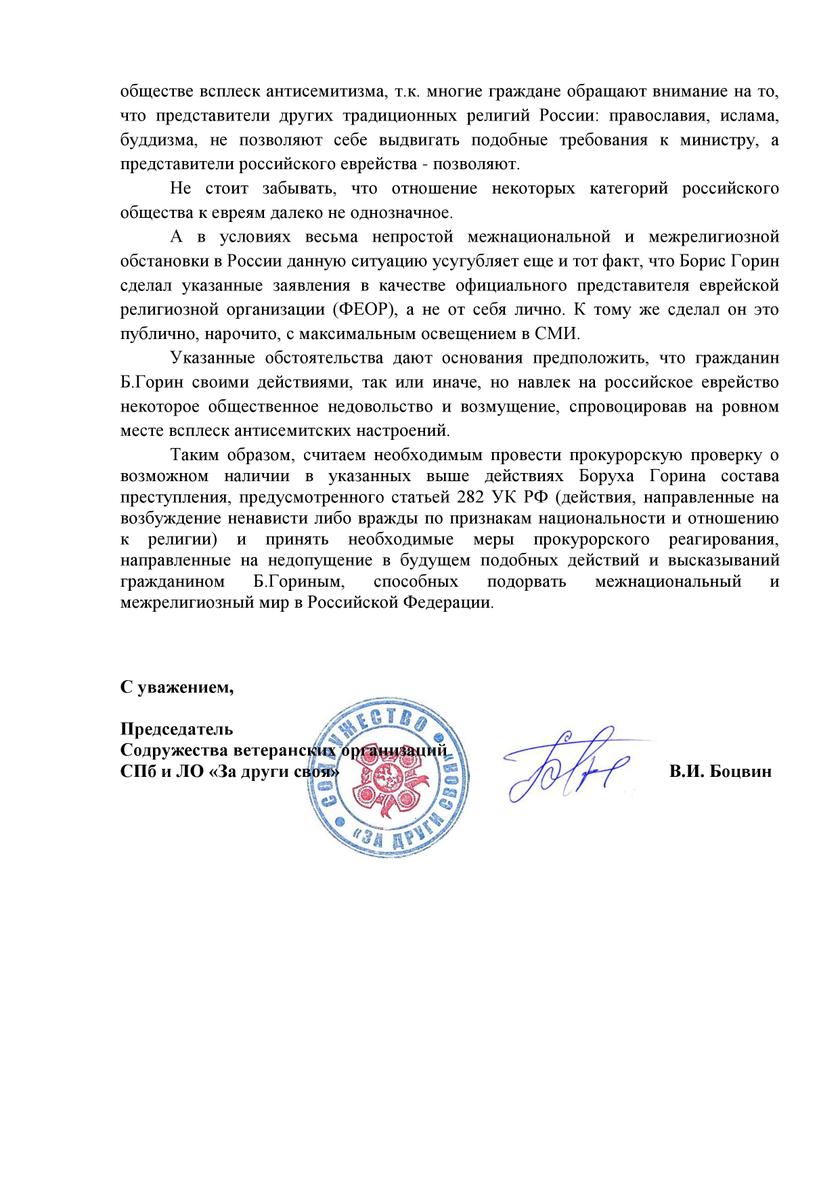 обществе всплеск антисемитизма, т.к. многие граждане обращают внимание на то, что представители других традиционных религий России: православия, ислама, буддизма, не позволяют себе выдвигать подобные требования к министру, а представители российского еврейства - позволяют.

Не стоит забывать, что отношение некоторых категорий российского общества к евреям далеко не однозначное.

А в условиях весьма непростой межнациональной и межрелигиозной обстановки в России данную ситуацию усугубляет еще и тот факт, что Борис Горин сделал указанные заявления в качестве официального представителя еврейской религиозной организации (ФЕОР), а не от себя лично. К тому же сделал он это публично, нарочито, с максимальным освещением в СМИ.

Указанные обстоятельства дают основания предположить, что гражданин Б.Горин своими действиями, так или иначе, но навлек на российское еврейство некоторое общественное недовольство и возмущение, спровоцировав на ровном месте всплеск антисемитских настроений.

Таким образом, считаем необходимым провести прокурорскую проверку о возможном наличии в указанных выше действиях Боруха Горина состава преступления, предусмотренного статьей 282 УК РФ (действия, направленные на возбуждение ненависти либо вражды по признакам национальности и отношению к религии) и принять необходимые меры прокурорского реагирования, направленные на недопущение в будущем подобных действий и высказываний гражданином Б.Гориным, способных подорвать межнациональный и межрелигиозный мир в Российской Федерации.

С уважением,

Председатель
Содружества ветеранских организаций
СПб и ЛО «За други своя»

СОДРУЖЕСТВО «ЗА ДРУГИ СВОЯ»

В.И. Боцвин